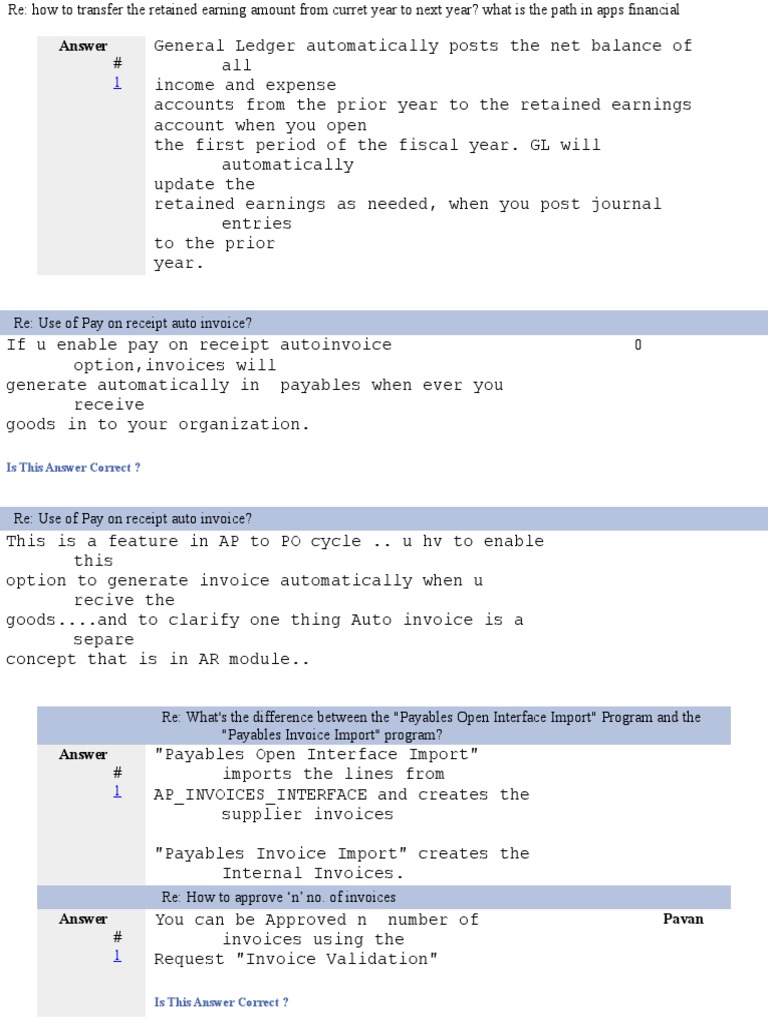 Re: how to transfer the retained earning amount from curret year to next year? what is the path in apps financial

Answer # 1

General Ledger automatically posts the net balance of all income and expense accounts from the prior year to the retained earnings account when you open the first period of the fiscal year. GL will automatically update the retained earnings as needed, when you post journal entries to the prior year.

Re: Use of Pay on receipt auto invoice?

If u enable pay on receipt autoinvoice option,invoices will generate automatically in payables when ever you receive goods in to your organization.

0

Is This Answer Correct ?

Re: Use of Pay on receipt auto invoice?

This is a feature in AP to PO cycle .. u hv to enable this option to generate invoice automatically when u recive the goods....and to clarify one thing Auto invoice is a separe concept that is in AR module..

Re: What's the difference between the "Payables Open Interface Import" Program and the "Payables Invoice Import" program?

Answer # 1

"Payables Open Interface Import" imports the lines from AP_INVOICES_INTERFACE and creates the supplier invoices

"Payables Invoice Import" creates the Internal Invoices.

Re: How to approve 'n' no. of invoices

Answer # 1

You can be Approved n number of invoices using the Request "Invoice Validation"

Pavan

Is This Answer Correct ?